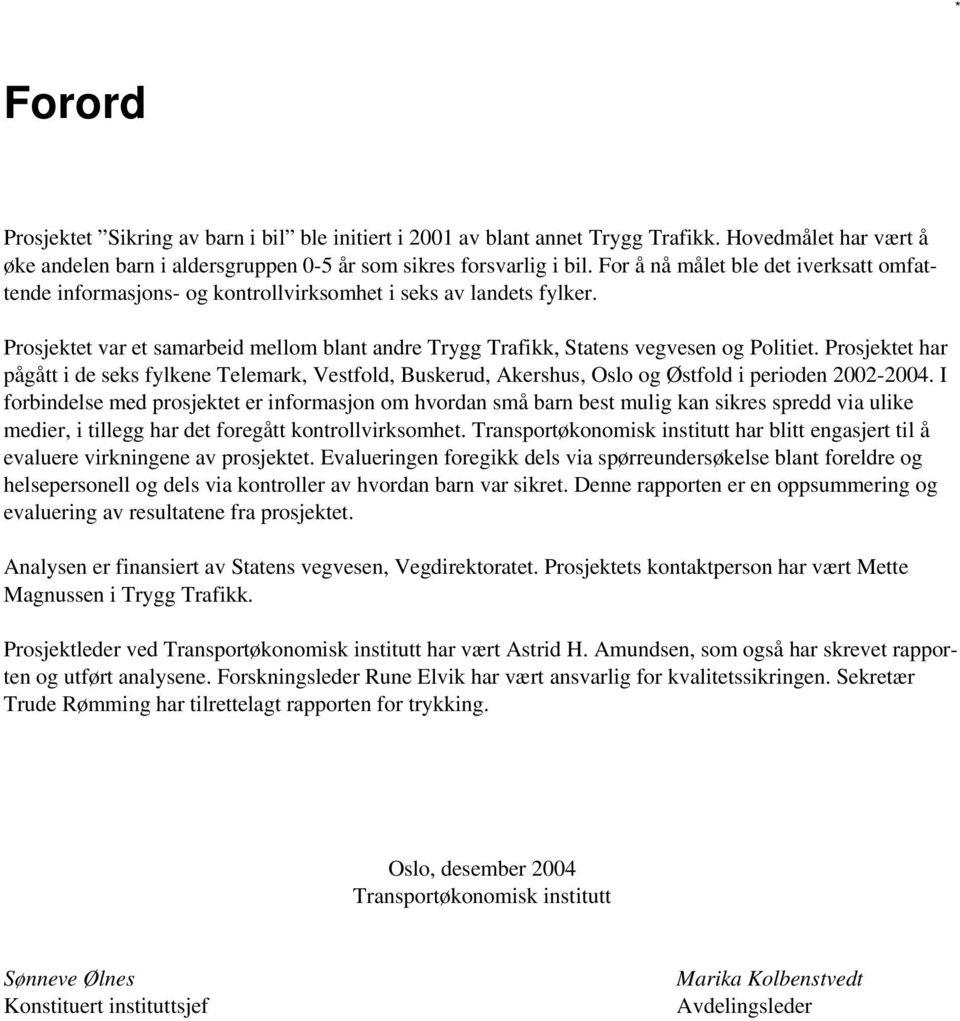 *

Forord

Prosjektet ”Sikring av barn i bil” ble initiert i 2001 av blant annet Trygg Trafikk. Hovedmålet har vært å øke andelen barn i aldersgruppen 0-5 år som sikres forsvarlig i bil. For å nå målet ble det iverksatt omfattende informasjons- og kontrollvirksomhet i seks av landets fylker.

Prosjektet var et samarbeid mellom blant andre Trygg Trafikk, Statens vegvesen og Politiet. Prosjektet har pågått i de seks fylkene Telemark, Vestfold, Buskerud, Akershus, Oslo og Østfold i perioden 2002-2004. I forbindelse med prosjektet er informasjon om hvordan små barn best mulig kan sikres spredd via ulike medier, i tillegg har det foregått kontrollvirksomhet. Transportøkonomisk institutt har blitt engasjert til å evaluere virkningene av prosjektet. Evalueringen foregikk dels via spørreundersøkelse blant foreldre og helsepersonell og dels via kontroller av hvordan barn var sikret. Denne rapporten er en oppsummering og evaluering av resultatene fra prosjektet.

Analysen er finansiert av Statens vegvesen, Vegdirektoratet. Prosjektets kontaktperson har vært Mette Magnussen i Trygg Trafikk.

Prosjektleder ved Transportøkonomisk institutt har vært Astrid H. Amundsen, som også har skrevet rapporten og utført analysene. Forskningsleder Rune Elvik har vært ansvarlig for kvalitetssikringen. Sekretær Trude Rømming har tilrettelagt rapporten for trykking.

Oslo, desember 2004
Transportøkonomisk institutt

Sønneve Ølnes
Konstituert instituttsjef

Marika Kolbenstvedt
Avdelingsleder